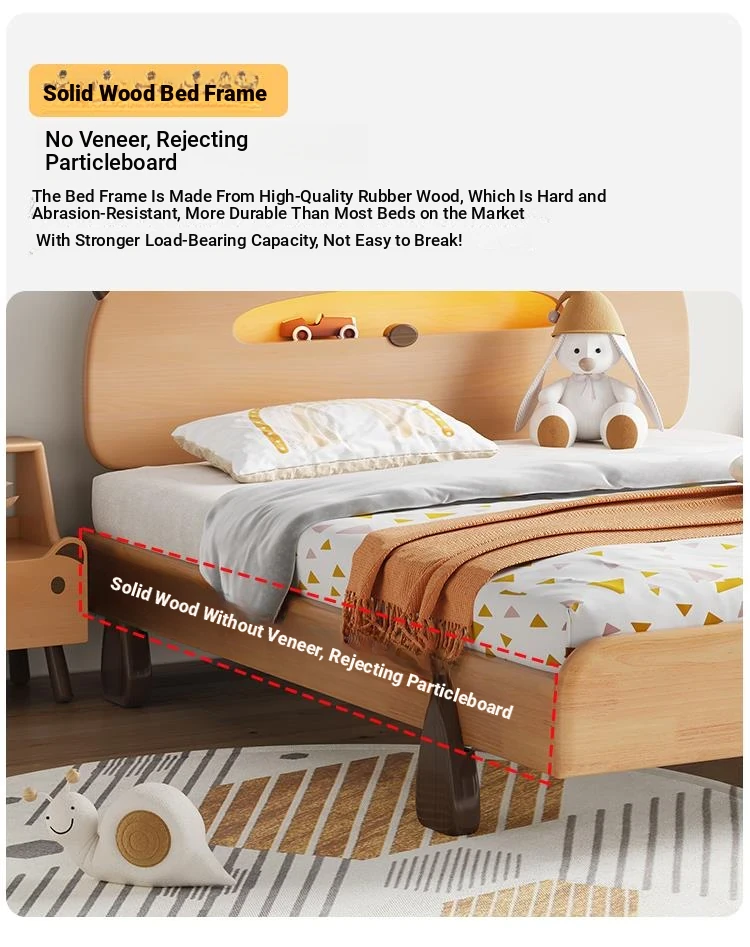 Solid Wood Bed Frame

No Veneer, Rejecting Particleboard

The Bed Frame Is Made From High-Quality Rubber Wood, Which Is Hard and Abrasion-Resistant, More Durable Than Most Beds on the Market

With Stronger Load-Bearing Capacity, Not Easy to Break!

Solid Wood Without Veneer, Rejecting Particleboard